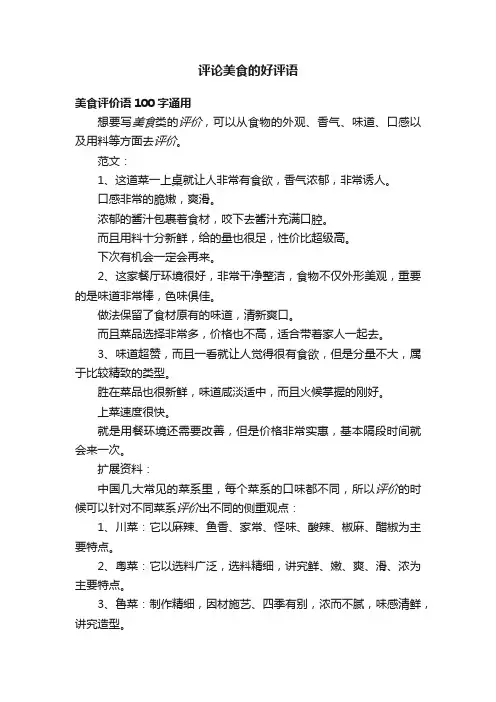 评论美食的好评语

美食评价语 100 字通用

想要写美食类的评价，可以从食物的外观、香气、味道、口感以及用料等方面去评价。

范文：

1、这道菜一上桌就让人非常有食欲，香气浓郁，非常诱人。

口感非常的脆嫩，爽滑。

浓郁的酱汁包裹着食材，咬下去酱汁充满口腔。

而且用料十分新鲜，给的量也很足，性价比超级高。

下次有机会一定会再来。

2、这家餐厅环境很好，非常干净整洁，食物不仅外形美观，重要的是味道非常棒，色味俱佳。

做法保留了食材原有的味道，清新爽口。

而且菜品选择非常多，价格也不高，适合带着家人一起去。

3、味道超赞，而且一看就让人觉得很有食欲，但是分量不大，属于比较精致的类型。

胜在菜品也很新鲜，味道咸淡适中，而且火候掌握的刚好。

上菜速度很快。

就是用餐环境还需要改善，但是价格非常实惠，基本隔段时间就会来一次。

扩展资料：

中国几大常见的菜系里，每个菜系的口味都不同，所以评价的时候可以针对不同菜系评价出不同的侧重观点：

1、川菜：它以麻辣、鱼香、家常、怪味、酸辣、椒麻、醋椒为主要特点。

2、粤菜：它以选料广泛，选料精细，讲究鲜、嫩、爽、滑、浓为主要特点。

3、鲁菜：制作精细，因材施艺、四季有别，浓而不腻，味感清鲜，讲究造型。